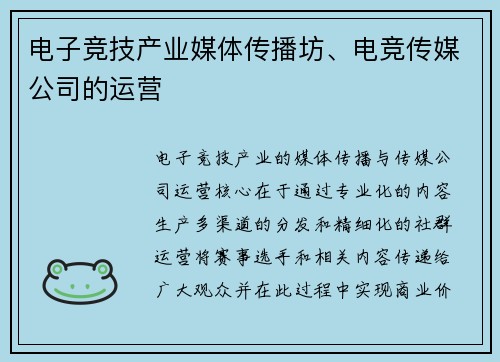 电子竞技产业媒体传播坊、电竞传媒公司的运营

电子竞技产业的媒体传播与传媒公司运营核心在于通过专业化的内容生产多渠道的分发和精细化的社群运营将赛事选手和相关内容传递给广大观众并在此过程中实现商业价